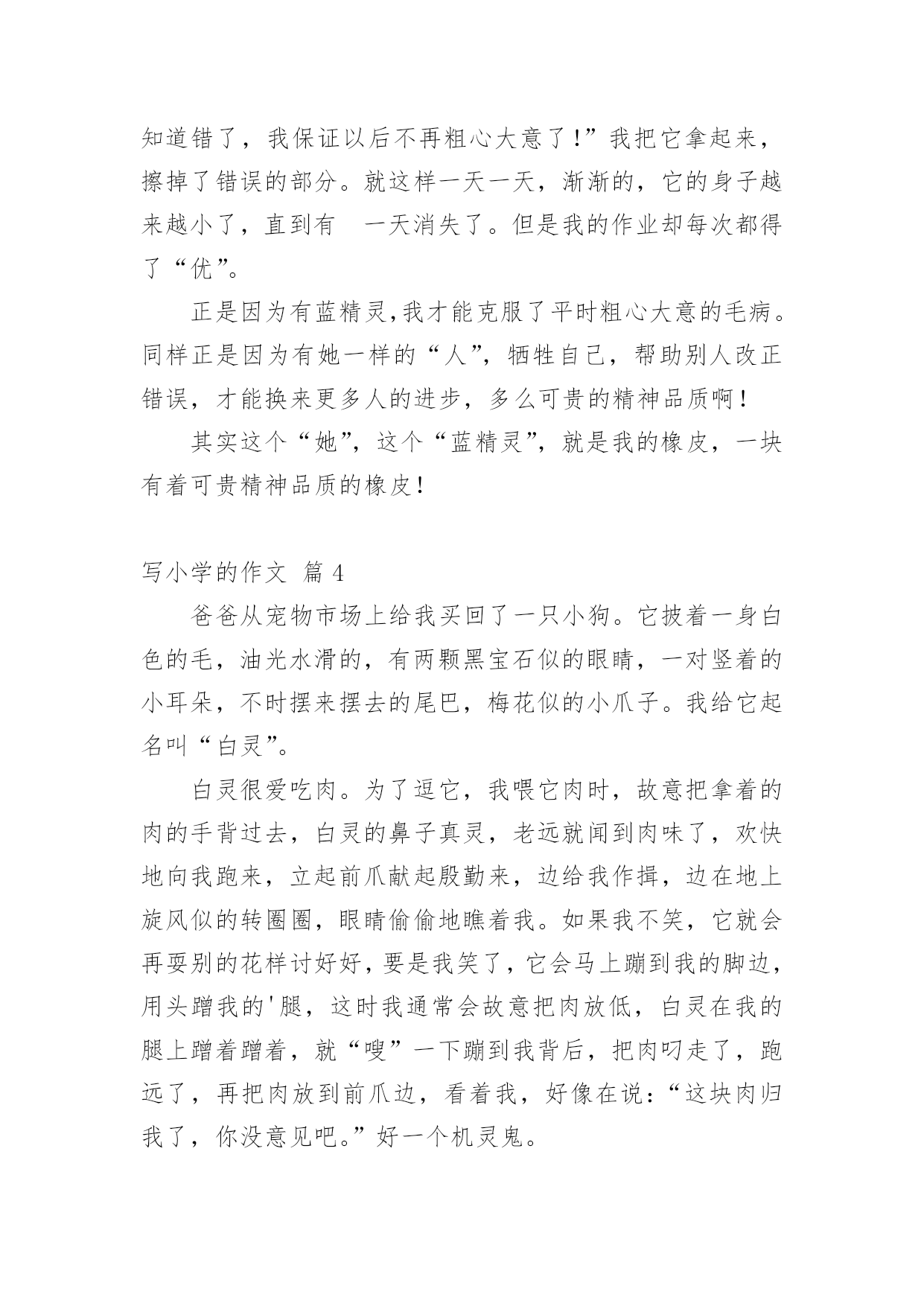 知道错了，我保证以后不再粗心大意了！”我把它拿起来，擦掉了错误的部分。就这样一天一天，渐渐的，它的身子越来越小了，直到有　一天消失了。但是我的作业却每次都得了“优”。

正是因为有蓝精灵,我才能克服了平时粗心大意的毛病。同样正是因为有她一样的“人”，牺牲自己，帮助别人改正错误，才能换来更多人的进步，多么可贵的精神品质啊！

其实这个“她”，这个“蓝精灵”，就是我的橡皮，一块有着可贵精神品质的橡皮！

写小学的作文 篇 4

爸爸从宠物市场上给我买回了一只小狗。它披着一身白色的毛，油光水滑的，有两颗黑宝石似的眼睛，一对竖着的小耳朵，不时摆来摆去的尾巴，梅花似的小爪子。我给它起名叫“白灵”。

白灵很爱吃肉。为了逗它，我喂它肉时，故意把拿着的肉的手背过去，白灵的鼻子真灵，老远就闻到肉味了，欢快地向我跑来，立起前爪献起殷勤来，边给我作揖，边在地上旋风似的转圈圈，眼睛偷偷地瞧着我。如果我不笑，它就会再耍别的花样讨好好，要是我笑了，它会马上蹦到我的脚边，用头蹭我的'腿，这时我通常会故意把肉放低，白灵在我的腿上蹭着蹭着，就“嗖”一下蹦到我背后，把肉叼走了，跑远了，再把肉放到前爪边，看着我，好像在说：“这块肉归我了，你没意见吧。”好一个机灵鬼。